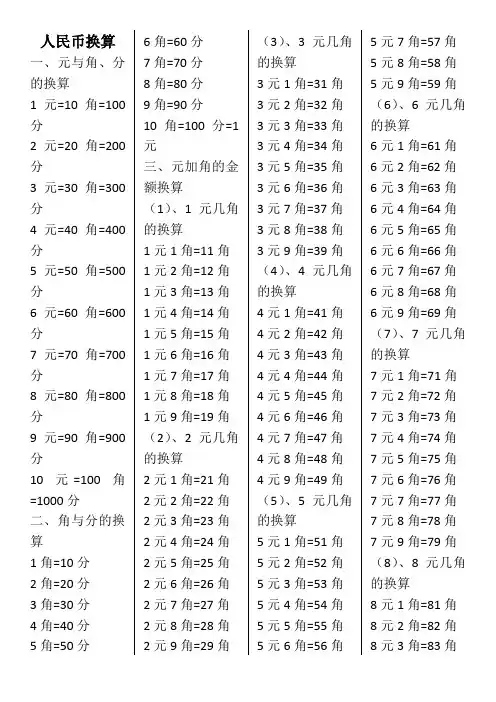 人民币换算
一、元与角、分的换算
1 元=10 角=100 分
2 元=20 角=200 分
3 元=30 角=300 分
4 元=40 角=400 分
5 元=50 角=500 分
6 元=60 角=600 分
7 元=70 角=700 分
8 元=80 角=800 分
9 元=90 角=900 分
10 元 =100 角 =1000 分
二、角与分的换算
1 角=10 分
2 角=20 分
3 角=30 分
4 角=40 分
5 角=50 分

6 角=60 分
7 角=70 分
8 角=80 分
9 角=90 分
10 角=100 分=1 元
三、元加角的金额换算
（1）、1 元几角的换算
1 元 1 角=11 角
1 元 2 角=12 角
1 元 3 角=13 角
1 元 4 角=14 角
1 元 5 角=15 角
1 元 6 角=16 角
1 元 7 角=17 角
1 元 8 角=18 角
1 元 9 角=19 角
（2）、2 元几角的换算
2 元 1 角=21 角
2 元 2 角=22 角
2 元 3 角=23 角
2 元 4 角=24 角
2 元 5 角=25 角
2 元 6 角=26 角
2 元 7 角=27 角
2 元 8 角=28 角
2 元 9 角=29 角

（3）、3 元几角的换算
3 元 1 角=31 角
3 元 2 角=32 角
3 元 3 角=33 角
3 元 4 角=34 角
3 元 5 角=35 角
3 元 6 角=36 角
3 元 7 角=37 角
3 元 8 角=38 角
3 元 9 角=39 角
（4）、4 元几角的换算
4 元 1 角=41 角
4 元 2 角=42 角
4 元 3 角=43 角
4 元 4 角=44 角
4 元 5 角=45 角
4 元 6 角=46 角
4 元 7 角=47 角
4 元 8 角=48 角
4 元 9 角=49 角
（5）、5 元几角的换算
5 元 1 角=51 角
5 元 2 角=52 角
5 元 3 角=53 角
5 元 4 角=54 角
5 元 5 角=55 角
5 元 6 角=56 角

5 元 7 角=57 角
5 元 8 角=58 角
5 元 9 角=59 角
（6）、6 元几角的换算
6 元 1 角=61 角
6 元 2 角=62 角
6 元 3 角=63 角
6 元 4 角=64 角
6 元 5 角=65 角
6 元 6 角=66 角
6 元 7 角=67 角
6 元 8 角=68 角
6 元 9 角=69 角
（7）、7 元几角的换算
7 元 1 角=71 角
7 元 2 角=72 角
7 元 3 角=73 角
7 元 4 角=74 角
7 元 5 角=75 角
7 元 6 角=76 角
7 元 7 角=77 角
7 元 8 角=78 角
7 元 9 角=79 角
（8）、8 元几角的换算
8 元 1 角=81 角
8 元 2 角=82 角
8 元 3 角=83 角